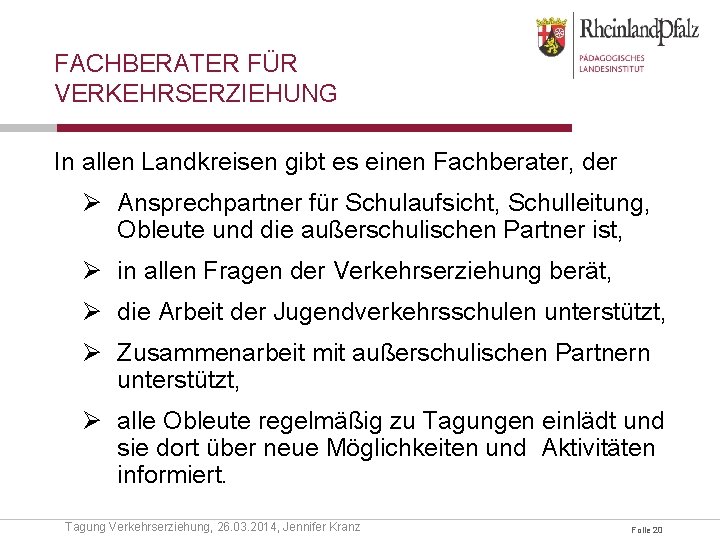 RheinlandPfalz
PÄDAGOGISCHES LANDESINSTITUT

FACHBERATER FÜR VERKEHRSERZIEHUNG

In allen Landkreisen gibt es einen Fachberater, der

➢ Ansprechpartner für Schulaufsicht, Schulleitung, Obleute und die außerschulischen Partner ist,

➢ in allen Fragen der Verkehrserziehung berät,

➢ die Arbeit der Jugendverkehrsschulen unterstützt,

➢ Zusammenarbeit mit außerschulischen Partnern unterstützt,

➢ alle Obleute regelmäßig zu Tagungen einlädt und sie dort über neue Möglichkeiten und Aktivitäten informiert.

Tagung Verkehrserziehung, 26.03.2014, Jennifer Kranz

Folie 20